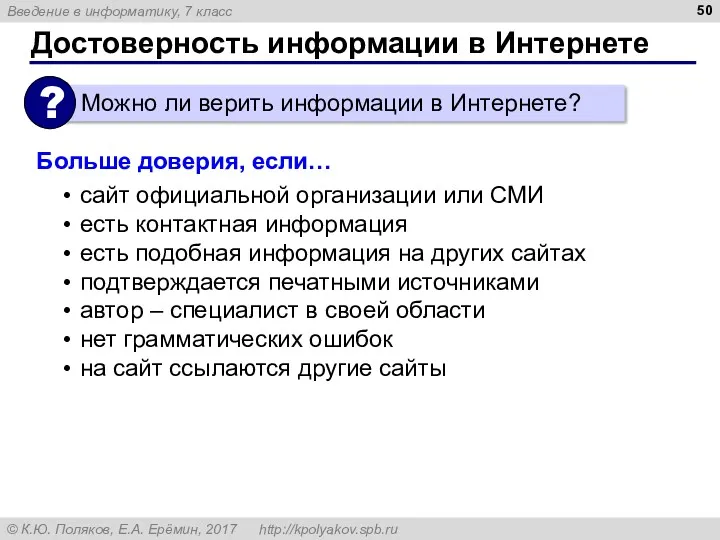 Введение в информатику, 7 класс

50

Достоверность информации в Интернете

?

Можно ли верить информации в Интернете?

Больше доверия, если…

• сайт официальной организации или СМИ
• есть контактная информация
• есть подобная информация на других сайтах
• подтверждается печатными источниками
• автор – специалист в своей области
• нет грамматических ошибок
• на сайт ссылаются другие сайты

© К.Ю. Поляков, Е.А. Ерёмин, 2017    http://kpolyakov.spb.ru